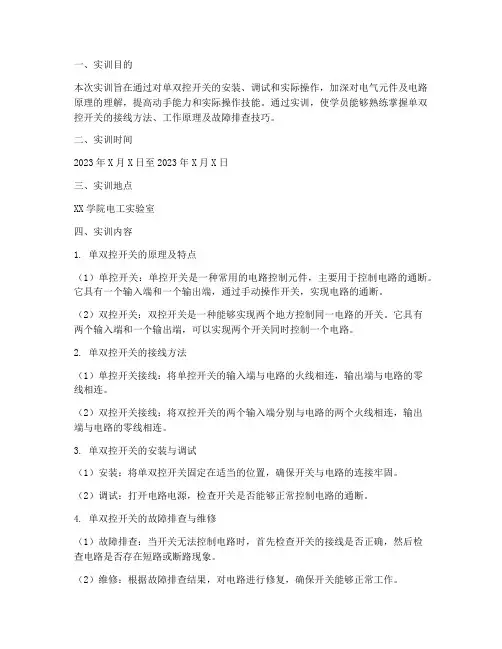 一、实训目的

本次实训旨在通过对单双控开关的安装、调试和实际操作，加深对电气元件及电路原理的理解，提高动手能力和实际操作技能。通过实训，使学员能够熟练掌握单双控开关的接线方法、工作原理及故障排查技巧。

二、实训时间

2023 年 X 月 X 日至 2023 年 X 月 X 日

三、实训地点

XX 学院电工实验室

四、实训内容

1. 单双控开关的原理及特点

（1）单控开关：单控开关是一种常用的电路控制元件，主要用于控制电路的通断。它具有一个输入端和一个输出端，通过手动操作开关，实现电路的通断。

（2）双控开关：双控开关是一种能够实现两个地方控制同一电路的开关。它具有两个输入端和一个输出端，可以实现两个开关同时控制一个电路。

2. 单双控开关的接线方法

（1）单控开关接线：将单控开关的输入端与电路的火线相连，输出端与电路的零线相连。

（2）双控开关接线：将双控开关的两个输入端分别与电路的两个火线相连，输出端与电路的零线相连。

3. 单双控开关的安装与调试

（1）安装：将单双控开关固定在适当的位置，确保开关与电路的连接牢固。

（2）调试：打开电路电源，检查开关是否能够正常控制电路的通断。

4. 单双控开关的故障排查与维修

（1）故障排查：当开关无法控制电路时，首先检查开关的接线是否正确，然后检查电路是否存在短路或断路现象。

（2）维修：根据故障排查结果，对电路进行修复，确保开关能够正常工作。